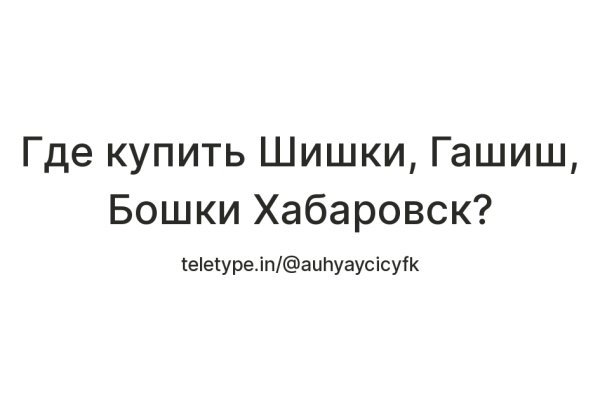 Где купить Шишки, Гашиш, Бошки Хабаровск?

teletype.in/@auhyaycicyfk